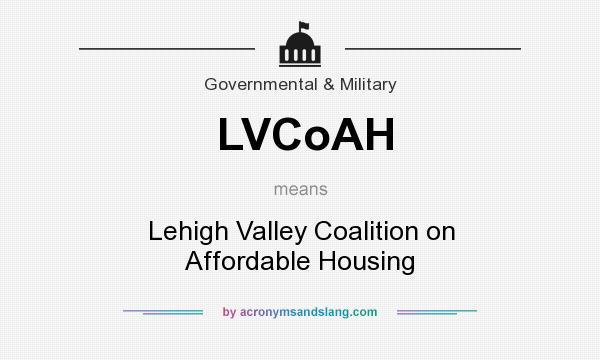 Governmental & Military

LVCoAH

means

Lehigh Valley Coalition on Affordable Housing

by acronymsandslang.com